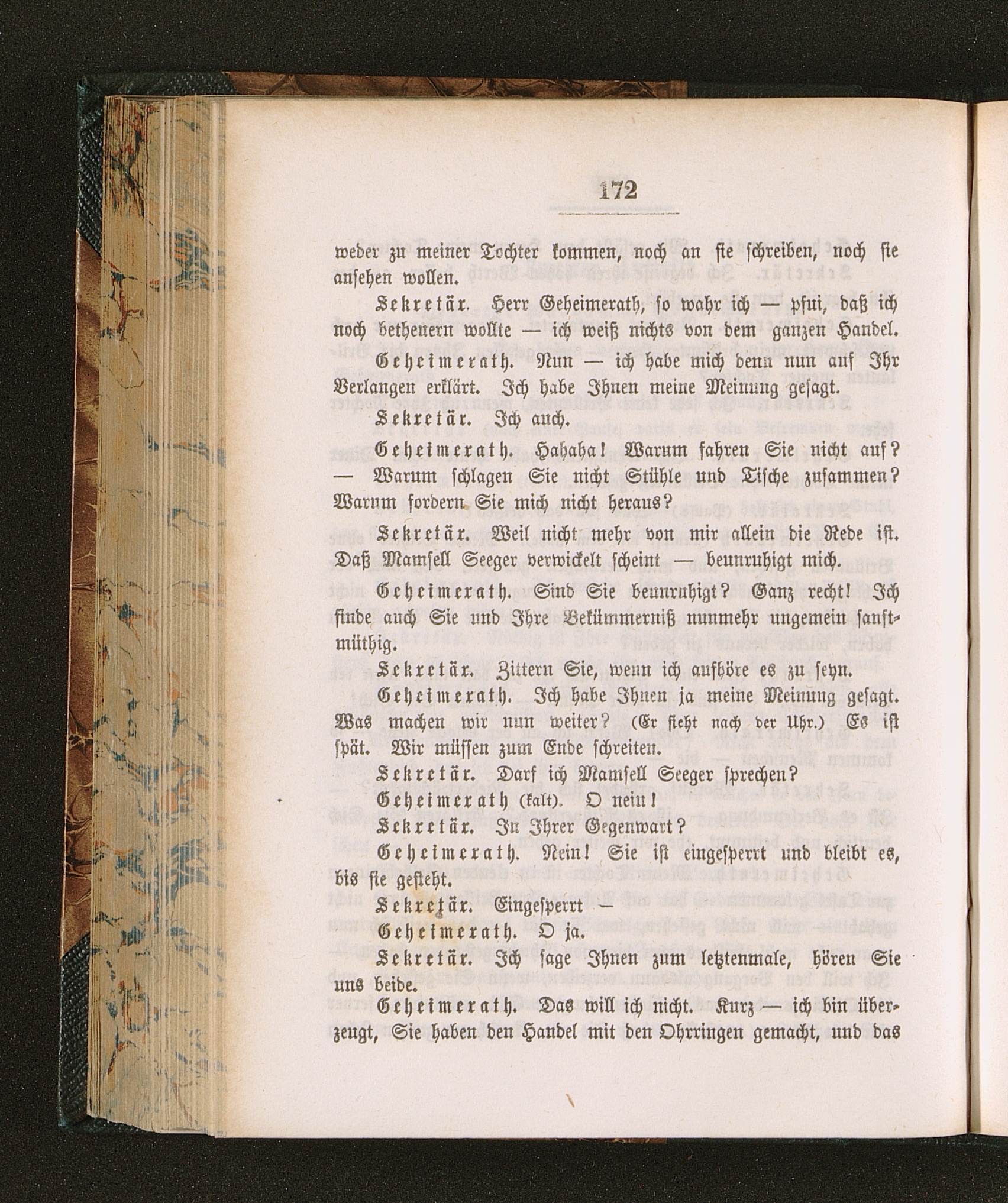 172

weder zu meiner Tochter kommen, noch an sie schreiben, noch sie ansehen wollen.

Sekretär. Herr Geheimerath, so wahr ich — pfui, daß ich noch betheuern wollte — ich weiß nichts von dem ganzen Handel.

Geheimerath. Nun — ich habe mich denn nun auf Ihr Verlangen erklärt. Ich habe Ihnen meine Meinung gesagt.

Sekretär. Ich auch.

Geheimerath. Hahaha! Warum fahren Sie nicht auf? — Warum schlagen Sie nicht Stühle und Tische zusammen? Warum fordern Sie mich nicht heraus?

Sekretär. Weil nicht mehr von mir allein die Rede ist. Daß Mamsell Seeger verwickelt scheint — beunruhigt mich.

Geheimerath. Sind Sie beunruhigt? Ganz recht! Ich finde auch Sie und Ihre Bekümmerniß nunmehr ungemein sanftmüthig.

Sekretär. Zittern Sie, wenn ich aufhöre es zu seyn.

Geheimerath. Ich habe Ihnen ja meine Meinung gesagt. Was machen wir nun weiter? (Er sieht nach der Uhr.) Es ist spät. Wir müssen zum Ende schreiten.

Sekretär. Darf ich Mamsell Seeger sprechen?

Geheimerath (kalt). O nein!

Sekretär. In Ihrer Gegenwart?

Geheimerath. Nein! Sie ist eingesperrt und bleibt es, bis sie gesteht.

Sekretär. Eingesperrt —

Geheimerath. O ja.

Sekretär. Ich sage Ihnen zum letztenmale, hören Sie uns beide.

Geheimerath. Das will ich nicht. Kurz — ich bin überzeugt, Sie haben den Handel mit den Ohrringen gemacht, und das